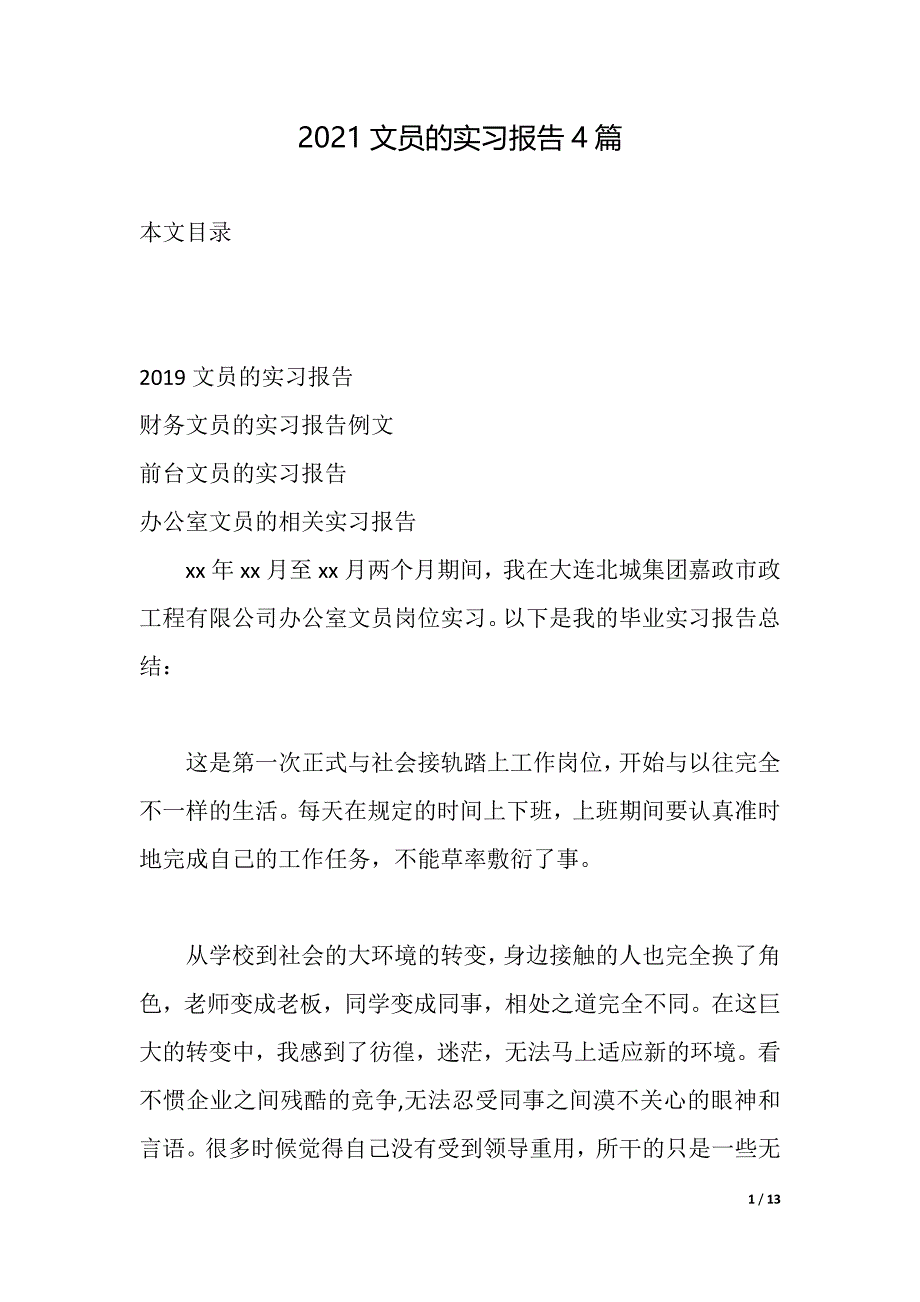 2021 文员的实习报告 4 篇

本文目录

2019 文员的实习报告
财务文员的实习报告例文
前台文员的实习报告
办公室文员的相关实习报告

xx 年 xx 月至 xx 月两个月期间，我在大连北城集团嘉政市政工程有限公司办公室文员岗位实习。以下是我的毕业实习报告总结：

这是第一次正式与社会接轨踏上工作岗位，开始与以往完全不一样的生活。每天在规定的时间上下班，上班期间要认真准时地完成自己的工作任务，不能草率敷衍了事。

从学校到社会的大环境的转变，身边接触的人也完全换了角色，老师变成老板，同学变成同事，相处之道完全不同。在这巨大的转变中，我感到了彷徨，迷茫，无法马上适应新的环境。看不惯企业之间残酷的竞争,无法忍受同事之间漠不关心的眼神和言语。很多时候觉得自己没有受到领导重用，所干的只是一些无

1 / 13